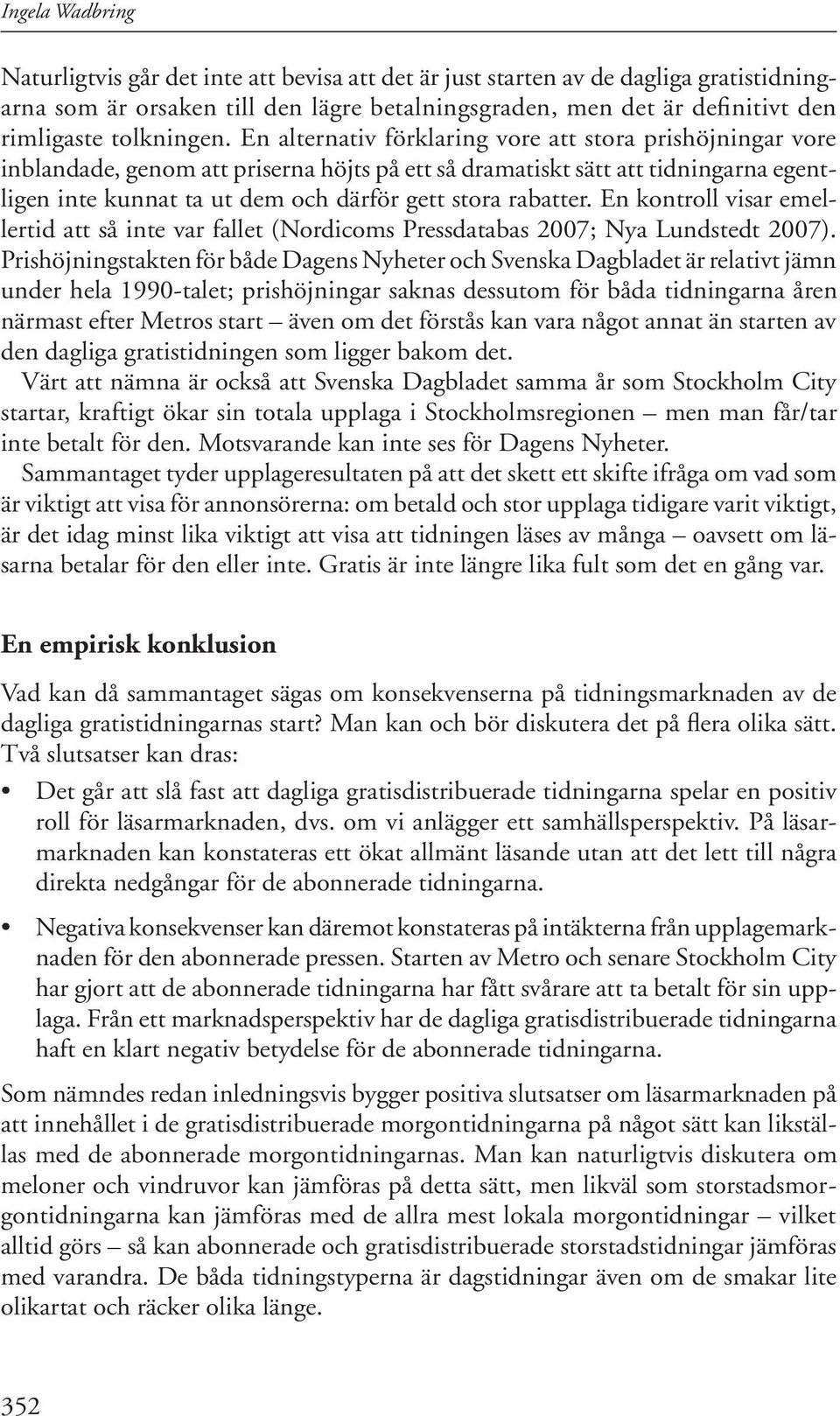 Ingela Wadbring

Naturligtvis går det inte att bevisa att det är just starten av de dagliga gratistidningarna som är orsaken till den lägre betalningsgraden, men det är definitivt den rimligaste tolkningen. En alternativ förklaring vore att stora prishöjningar vore inblandade, genom att priserna höjts på ett så dramatiskt sätt att tidningarna egentligen inte kunnat ta ut dem och därför gett stora rabatter. En kontroll visar emellertid att så inte var fallet (Nordicoms Pressdatabas 2007; Nya Lundstedt 2007). Prishöjningstakten för både Dagens Nyheter och Svenska Dagbladet är relativt jämn under hela 1990-talet; prishöjningar saknas dessutom för båda tidningarna åren närmast efter Metros start – även om det förstås kan vara något annat än starten av den dagliga gratistidningen som ligger bakom det.

Värt att nämna är också att Svenska Dagbladet samma år som Stockholm City startar, kraftigt ökar sin totala upplaga i Stockholmsregionen – men man får/tar inte betalt för den. Motsvarande kan inte ses för Dagens Nyheter.

Sammantaget tyder upplageresultaten på att det skett ett skifte ifråga om vad som är viktigt att visa för annonsörerna: om betald och stor upplaga tidigare varit viktigt, är det idag minst lika viktigt att visa att tidningen läses av många – oavsett om läsarna betalar för den eller inte. Gratis är inte längre lika fult som det en gång var.

En empirisk konklusion

Vad kan då sammantaget sägas om konsekvenserna på tidningsmarknaden av de dagliga gratistidningarnas start? Man kan och bör diskutera det på flera olika sätt. Två slutsatser kan dras:

• Det går att slå fast att dagliga gratisdistribuerade tidningarna spelar en positiv roll för läsarmarknaden, dvs. om vi anlägger ett samhällsperspektiv. På läsarmarknaden kan konstateras ett ökat allmänt läsande utan att det lett till några direkta nedgångar för de abonnerade tidningarna.

• Negativa konsekvenser kan däremot konstateras på intäkterna från upplagemarknaden för den abonnerade pressen. Starten av Metro och senare Stockholm City har gjort att de abonnerade tidningarna har fått svårare att ta betalt för sin upplaga. Från ett marknadsperspektiv har de dagliga gratisdistribuerade tidningarna haft en klart negativ betydelse för de abonnerade tidningarna.

Som nämndes redan inledningsvis bygger positiva slutsatser om läsarmarknaden på att innehållet i de gratisdistribuerade morgontidningarna på något sätt kan likställas med de abonnerade morgontidningarnas. Man kan naturligtvis diskutera om meloner och vindruvor kan jämföras på detta sätt, men likväl som storstadsmorgontidningarna kan jämföras med de allra mest lokala morgontidningar – vilket alltid görs – så kan abonnerade och gratisdistribuerade storstadstidningar jämföras med varandra. De båda tidningstyperna är dagstidningar även om de smakar lite olikartat och räcker olika länge.

352